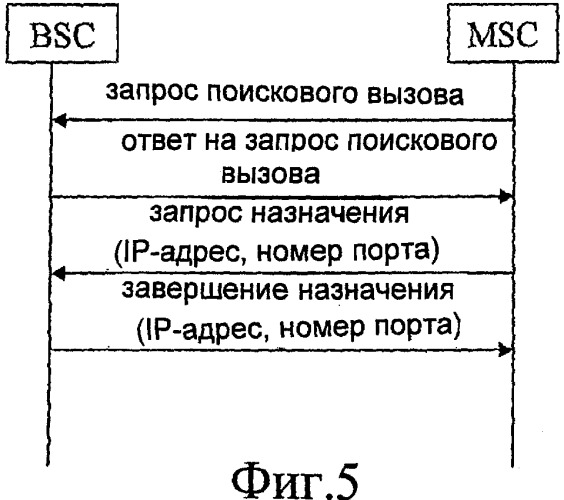 BSC

MSC

запрос поискового вызова

ответ на запрос поискового вызова

запрос назначения (IP-адрес, номер порта)

завершение назначения (IP-адрес, номер порта)

Фиг.5